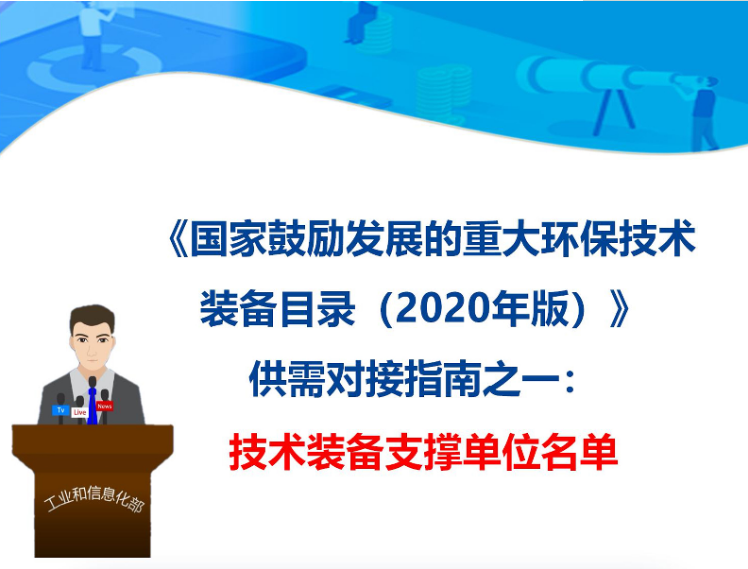 《国家鼓励发展的重大环保技术装备目录（2020年版）》

供需对接指南之一：

技术装备支撑单位名单

Tv Live News

工业和信息化部